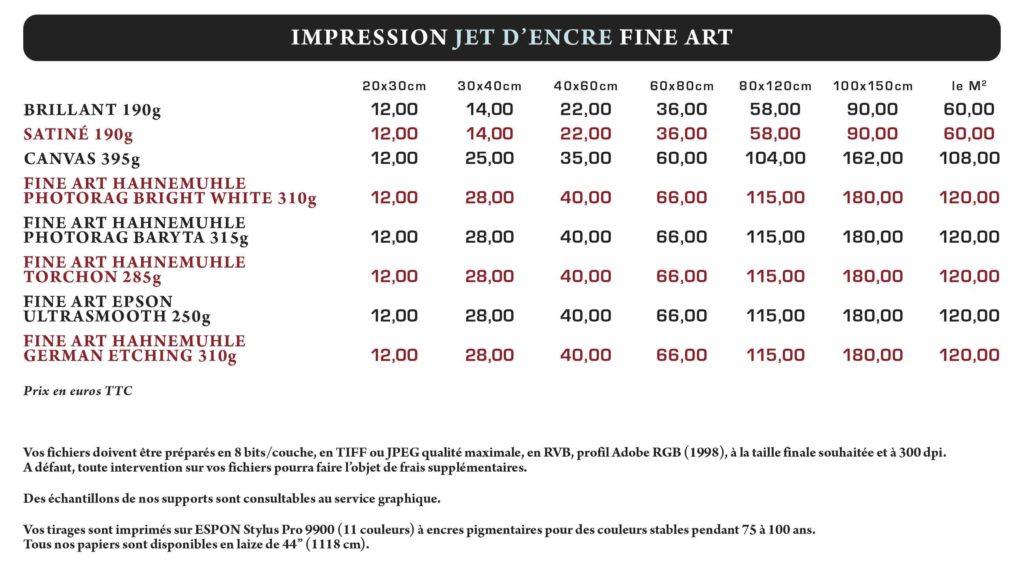 IMPRESSION JET D'ENCRE FINE ART

| | 20x30cm | 30x40cm | 40x60cm | 60x80cm | 80x120cm | 100x150cm | le M² |
|---|---|---|---|---|---|---|---|
| BRILLANT 190g | 12,00 | 14,00 | 22,00 | 36,00 | 58,00 | 90,00 | 60,00 |
| SATINÉ 190g | 12,00 | 14,00 | 22,00 | 36,00 | 58,00 | 90,00 | 60,00 |
| CANVAS 395g | 12,00 | 25,00 | 35,00 | 60,00 | 104,00 | 162,00 | 108,00 |
| FINE ART HAHNEMUHLE PHOTORAG BRIGHT WHITE 310g | 12,00 | 28,00 | 40,00 | 66,00 | 115,00 | 180,00 | 120,00 |
| FINE ART HAHNEMUHLE PHOTORAG BARYTA 315g | 12,00 | 28,00 | 40,00 | 66,00 | 115,00 | 180,00 | 120,00 |
| FINE ART HAHNEMUHLE TORCHON 285g | 12,00 | 28,00 | 40,00 | 66,00 | 115,00 | 180,00 | 120,00 |
| FINE ART EPSON ULTRASMOOTH 250g | 12,00 | 28,00 | 40,00 | 66,00 | 115,00 | 180,00 | 120,00 |
| FINE ART HAHNEMUHLE GERMAN ETCHING 310g | 12,00 | 28,00 | 40,00 | 66,00 | 115,00 | 180,00 | 120,00 |

Prix en euros TTC

Vos fichiers doivent être préparés en 8 bits/couche, en TIFF ou JPEG qualité maximale, en RVB, profil Adobe RGB (1998), à la taille finale souhaitée et à 300 dpi.
A défaut, toute intervention sur vos fichiers pourra faire l'objet de frais supplémentaires.

Des échantillons de nos supports sont consultables au service graphique.

Vos tirages sont imprimés sur ESPON Stylus Pro 9900 (11 couleurs) à encres pigmentaires pour des couleurs stables pendant 75 à 100 ans.
Tous nos papiers sont disponibles en laize de 44" (1118 cm).